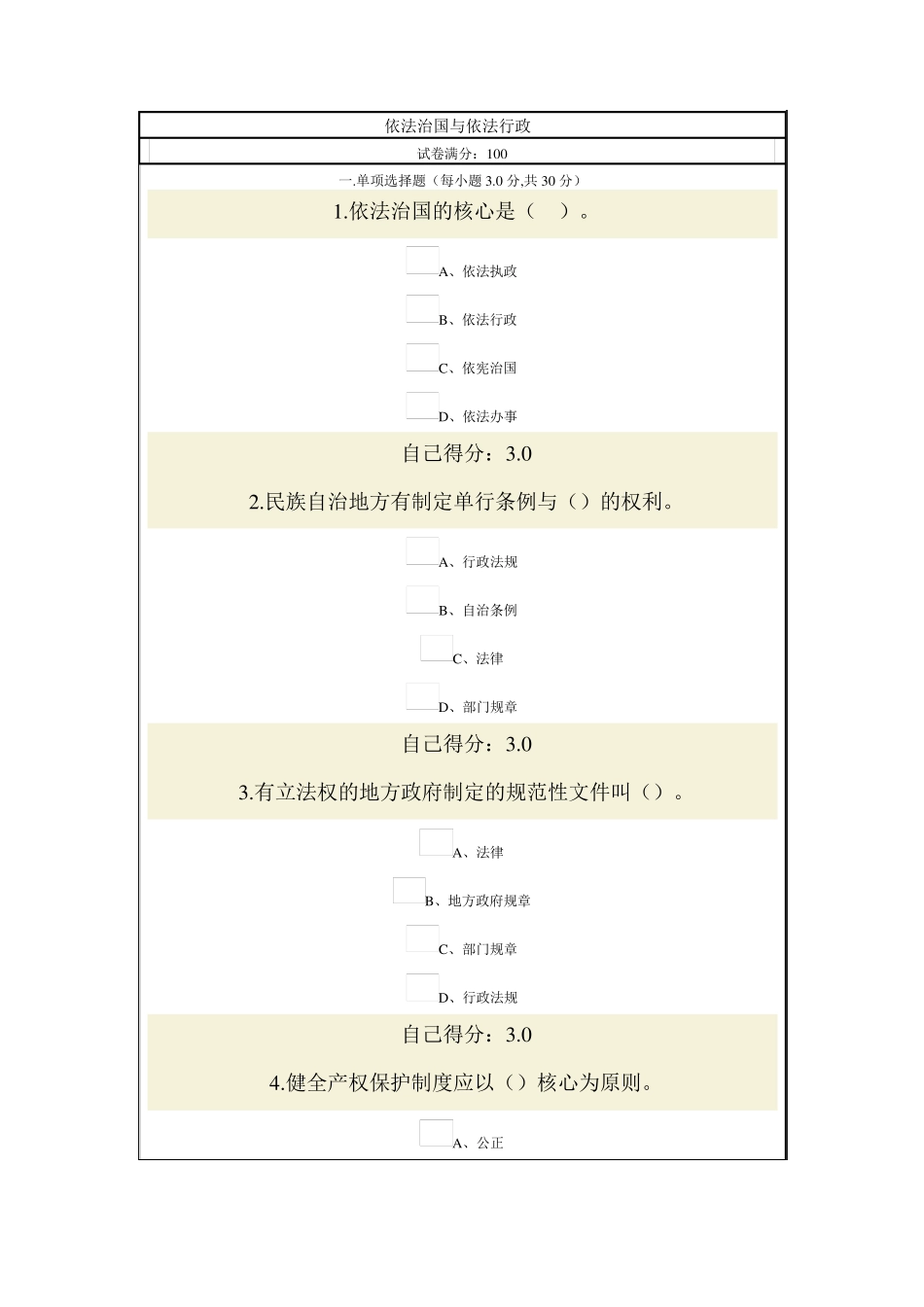 依法治国与依法行政

试卷满分：100

一.单项选择题（每小题 3.0 分,共 30 分）

1.依法治国的核心是（ ）。

A、依法执政

B、依法行政

C、依宪治国

D、依法办事

自己得分：3.0

2.民族自治地方有制定单行条例与（）的权利。

A、行政法规

B、自治条例

C、法律

D、部门规章

自己得分：3.0

3.有立法权的地方政府制定的规范性文件叫（）。

A、法律

B、地方政府规章

C、部门规章

D、行政法规

自己得分：3.0

4.健全产权保护制度应以（）核心为原则。

A、公正